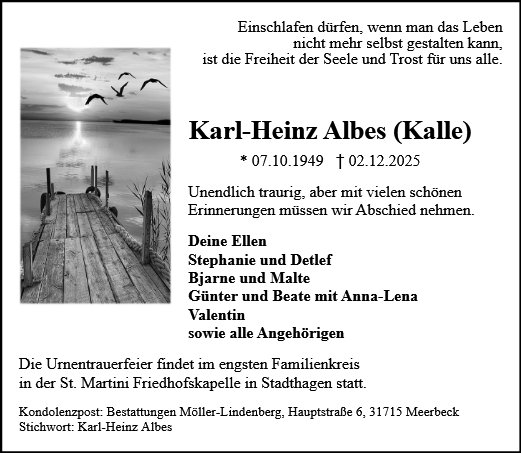 Einschlafen dürfen, wenn man das Leben
nicht mehr selbst gestalten kann,
ist die Freiheit der Seele und Trost für uns alle.

Karl-Heinz Albes (Kalle)

* 07.10.1949 † 02.12.2025

Unendlich traurig, aber mit vielen schönen Erinnerungen müssen wir Abschied nehmen.

Deine Ellen
Stephanie und Detlef
Bjarne und Malte
Günter und Beate mit Anna-Lena
Valentin
sowie alle Angehörigen

Die Urnentrauerfeier findet im engsten Familienkreis in der St. Martini Friedhofskapelle in Stadthagen statt.

Kondolenzpost: Bestattungen Möller-Lindenberg, Hauptstraße 6, 31715 Meerbeck
Stichwort: Karl-Heinz Albes